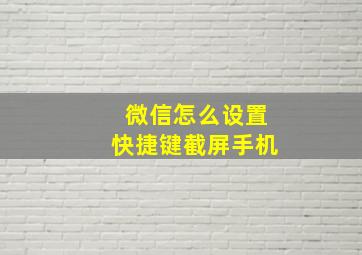 微信怎么设置
快捷键截屏手机